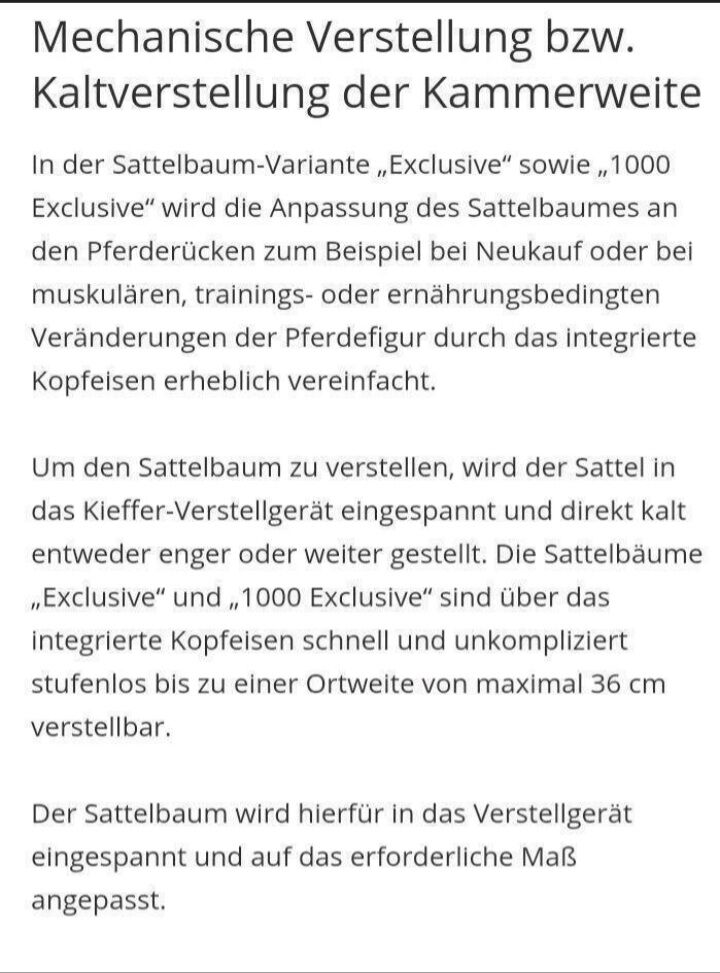 Mechanische Verstellung bzw. Kaltverstellung der Kammerweite

In der Sattelbaum-Variante „Exclusive“ sowie „1000 Exclusive“ wird die Anpassung des Sattelbaumes an den Pferderücken zum Beispiel bei Neukauf oder bei muskulären, trainings- oder ernährungsbedingten Veränderungen der Pferdefigur durch das integrierte Kopfeisen erheblich vereinfacht.

Um den Sattelbaum zu verstellen, wird der Sattel in das Kieffer-Verstellgerät eingespannt und direkt kalt entweder enger oder weiter gestellt. Die Sattelbäume „Exclusive“ und „1000 Exclusive“ sind über das integrierte Kopfeisen schnell und unkompliziert stufenlos bis zu einer Ortweite von maximal 36 cm verstellbar.

Der Sattelbaum wird hierfür in das Verstellgerät eingespannt und auf das erforderliche Maß angepasst.